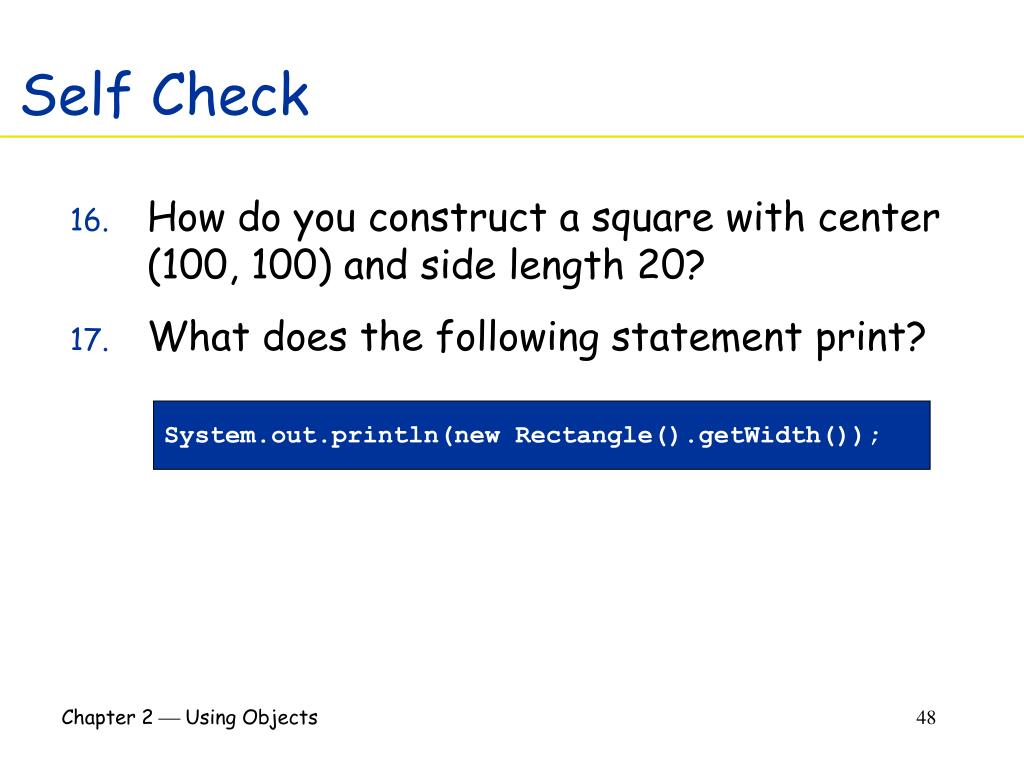 Self Check

16. How do you construct a square with center (100, 100) and side length 20?

17. What does the following statement print?

System.out.println(new Rectangle().getWidth());

Chapter 2 — Using Objects

48